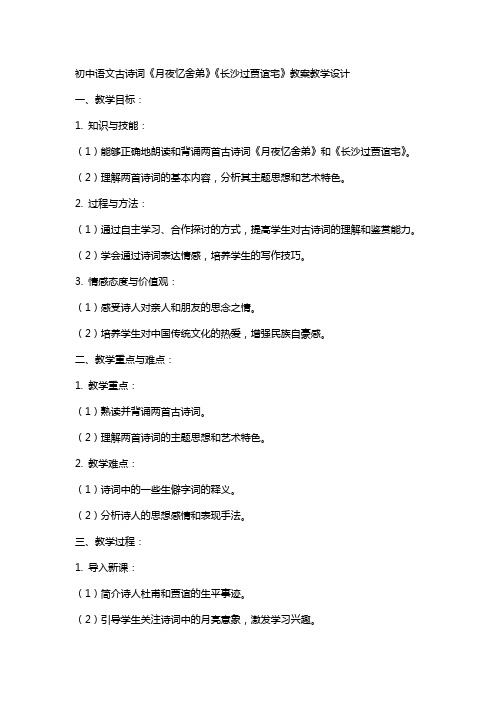 初中语文古诗词《月夜忆舍弟》《长沙过贾谊宅》教案教学设计

一、教学目标：

1. 知识与技能：

（1）能够正确地朗读和背诵两首古诗词《月夜忆舍弟》和《长沙过贾谊宅》。

（2）理解两首诗词的基本内容，分析其主题思想和艺术特色。

2. 过程与方法：

（1）通过自主学习、合作探讨的方式，提高学生对古诗词的理解和鉴赏能力。

（2）学会通过诗词表达情感，培养学生的写作技巧。

3. 情感态度与价值观：

（1）感受诗人对亲人和朋友的思念之情。

（2）培养学生对中国传统文化的热爱，增强民族自豪感。

二、教学重点与难点：

1. 教学重点：

（1）熟读并背诵两首古诗词。

（2）理解两首诗词的主题思想和艺术特色。

2. 教学难点：

（1）诗词中的一些生僻字词的释义。

（2）分析诗人的思想感情和表现手法。

三、教学过程：

1. 导入新课：

（1）简介诗人杜甫和贾谊的生平事迹。

（2）引导学生关注诗词中的月亮意象，激发学习兴趣。